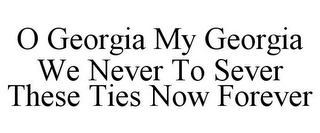 O Georgia My Georgia We Never To Sever These Ties Now Forever